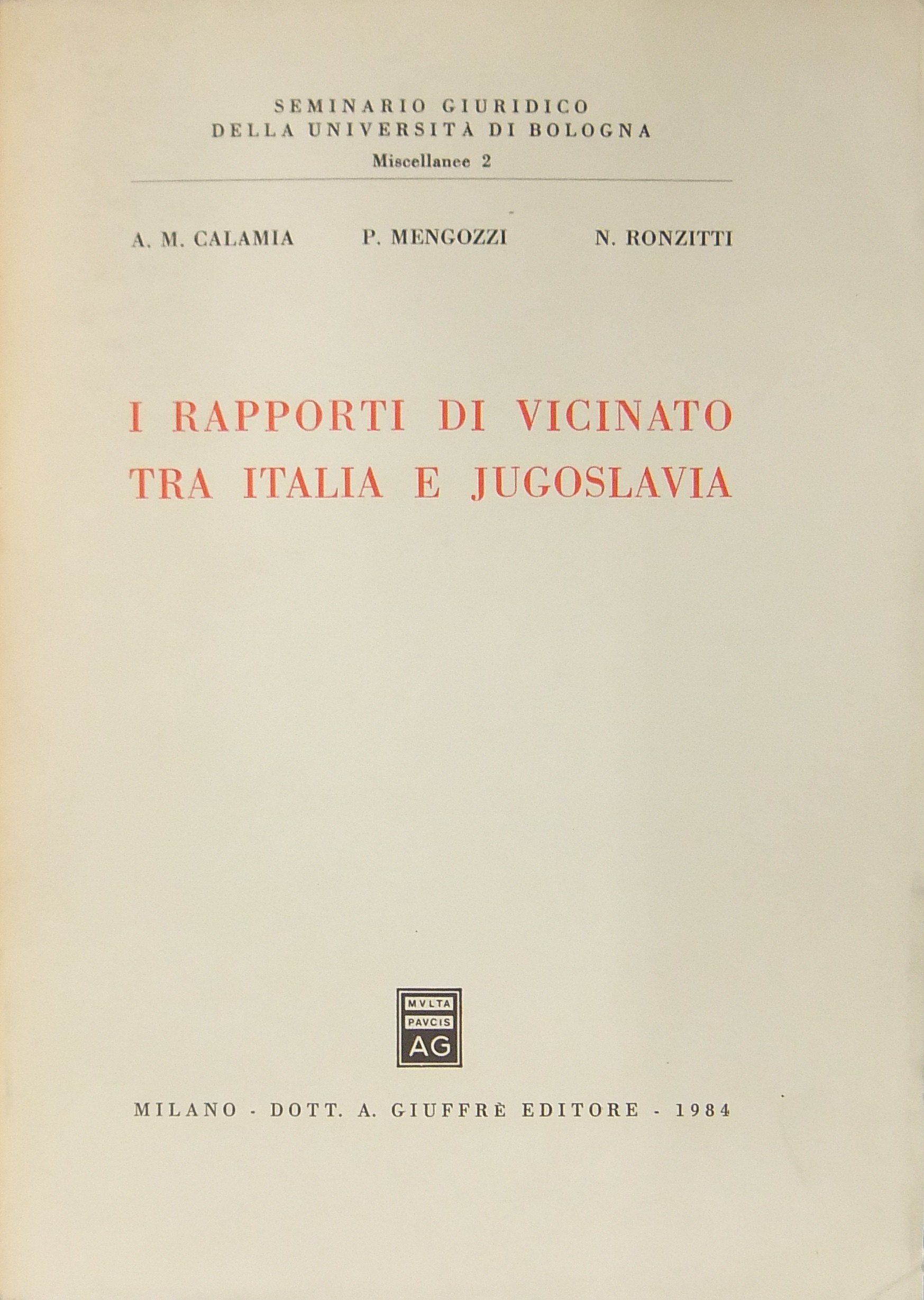 SEMINARIO GIURIDICO
DELLA UNIVERSITÀ DI BOLOGNA
Miscellanee 2

A. M. CALAMIA P. MENGOZZI N. RONZITTI

I RAPPORTI DI VICINATO
TRA ITALIA E JUGOSLAVIA

MVLTA
PAVCIS
AG

MILANO - DOTT. A. GIUFFRÈ EDITORE - 1984